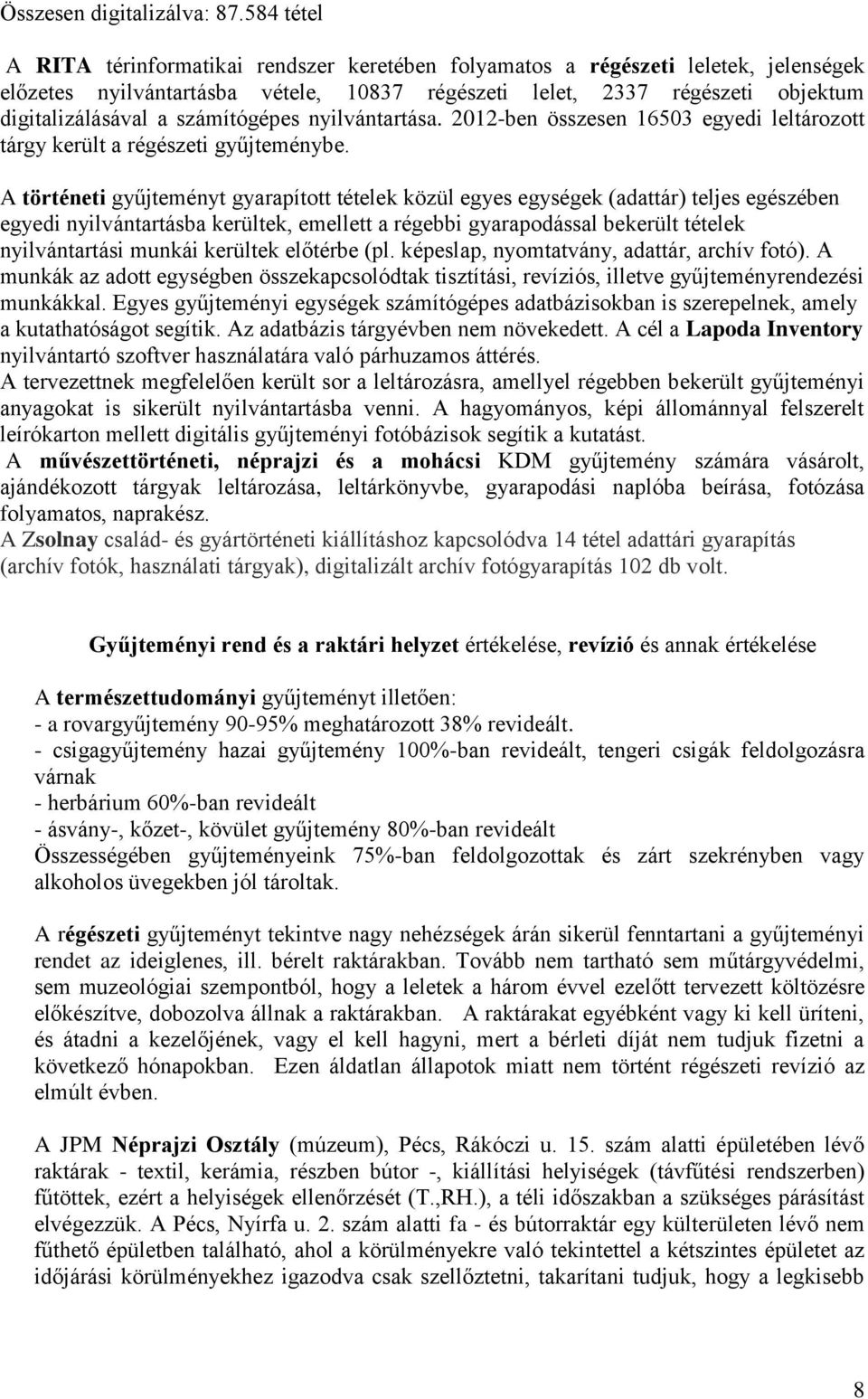 Összesen digitalizálva: 87.584 tétel

A RITA térinformatikai rendszer keretében folyamatos a régészeti leletek, jelenségek előzetes nyilvántartásba vétele, 10837 régészeti lelet, 2337 régészeti objektum digitalizálásával a számítógépes nyilvántartása. 2012-ben összesen 16503 egyedi leltározott tárgy került a régészeti gyűjteménybe.

A történeti gyűjteményt gyarapított tételek közül egyes egységek (adattár) teljes egészében egyedi nyilvántartásba kerültek, emellett a régebbi gyarapodással bekerült tételek nyilvántartási munkái kerültek előtérbe (pl. képeslap, nyomtatvány, adattár, archív fotó). A munkák az adott egységben összekapcsolódtak tisztítási, revíziós, illetve gyűjteményrendezési munkákkal. Egyes gyűjteményi egységek számítógépes adatbázisokban is szerepelnek, amely a kutathatóságot segítik. Az adatbázis tárgyévben nem növekedett. A cél a Lapoda Inventory nyilvántartó szoftver használatára való párhuzamos áttérés.
A tervezettnek megfelelően került sor a leltározásra, amellyel régebben bekerült gyűjteményi anyagokat is sikerült nyilvántartásba venni. A hagyományos, képi állománnyal felszerelt leírókarton mellett digitális gyűjteményi fotóbázisok segítik a kutatást.
A művészettörténeti, néprajzi és a mohácsi KDM gyűjtemény számára vásárolt, ajándékozott tárgyak leltározása, leltárkönyvbe, gyarapodási naplóba beírása, fotózása folyamatos, naprakész.
A Zsolnay család- és gyártörténeti kiállításhoz kapcsolódva 14 tétel adattári gyarapítás (archív fotók, használati tárgyak), digitalizált archív fotógyarapítás 102 db volt.

Gyűjteményi rend és a raktári helyzet értékelése, revízió és annak értékelése

A természettudományi gyűjteményt illetően:
- a rovargyűjtemény 90-95% meghatározott 38% revideált.
- csigagyűjtemény hazai gyűjtemény 100%-ban revideált, tengeri csigák feldolgozásra várnak
- herbárium 60%-ban revideált
- ásvány-, kőzet-, kövület gyűjtemény 80%-ban revideált
Összességében gyűjteményeink 75%-ban feldolgozottak és zárt szekrényben vagy alkoholos üvegekben jól tároltak.

A régészeti gyűjteményt tekintve nagy nehézségek árán sikerül fenntartani a gyűjteményi rendet az ideiglenes, ill. bérelt raktárakban. Tovább nem tartható sem műtárgyvédelmi, sem muzeológiai szempontból, hogy a leletek a három évvel ezelőtt tervezett költözésre előkészítve, dobozolva állnak a raktárakban. A raktárakat egyébként vagy ki kell üríteni, és átadni a kezelőjének, vagy el kell hagyni, mert a bérleti díját nem tudjuk fizetni a következő hónapokban. Ezen áldatlan állapotok miatt nem történt régészeti revízió az elmúlt évben.

A JPM Néprajzi Osztály (múzeum), Pécs, Rákóczi u. 15. szám alatti épületében lévő raktárak - textil, kerámia, részben bútor -, kiállítási helyiségek (távfűtési rendszerben) fűtöttek, ezért a helyiségek ellenőrzését (T.,RH.), a téli időszakban a szükséges párásítást elvégezzük. A Pécs, Nyírfa u. 2. szám alatti fa - és bútorraktár egy külterületen lévő nem fűthető épületben található, ahol a körülményekre való tekintettel a kétszintes épületet az időjárási körülményekhez igazodva csak szellőztetni, takarítani tudjuk, hogy a legkisebb

8